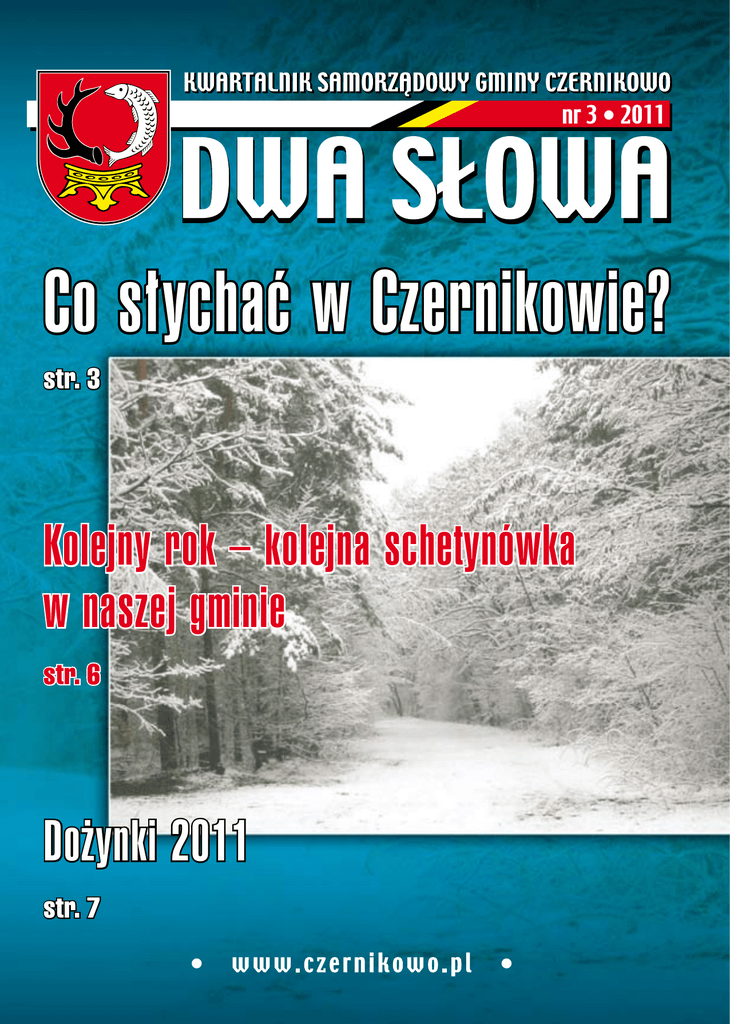 KWARTALNIK SAMORZĄDOWY GMINY CZERNIKOWO

nr 3 • 2011

DWA SŁOWA

Co słychać w Czernikowie?

str. 3

Kolejny rok – kolejna schetynówka w naszej gminie

str. 6

Dożynki 2011

str. 7

• www.czernikowo.pl •